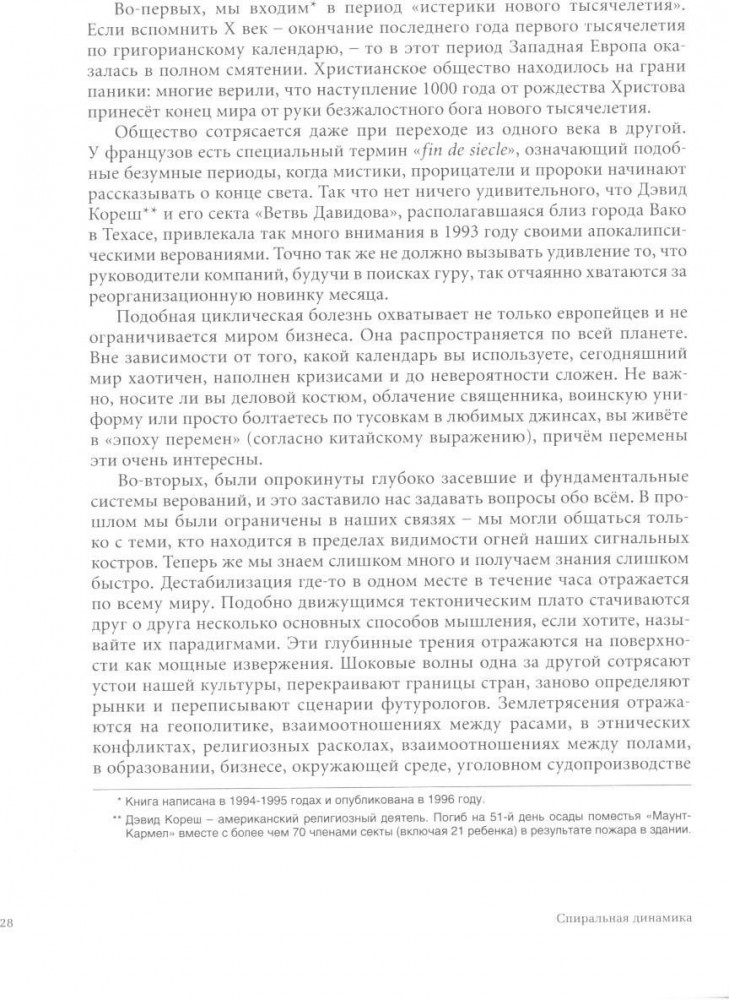 Во-первых, мы входим* в период «истерики нового тысячелетия». Если вспомнить X век – окончание последнего года первого тысячелетия по григорианскому календарю, – то в этот период Западная Европа оказалась в полном смятении. Христианское общество находилось на грани паники: многие верили, что наступление 1000 года от рождества Христова принесёт конец мира от руки безжалостного бога нового тысячелетия.

Общество сотрясается даже при переходе из одного века в другой. У французов есть специальный термин «fin de siecle», означающий подобные безумные периоды, когда мистики, прорицатели и пророки начинают рассказывать о конце света. Так что нет ничего удивительного, что Дэвид Кореш** и его секта «Ветвь Давидова», располагавшаяся близ города Вако в Техасе, привлекала так много внимания в 1993 году своими апокалипсическими верованиями. Точно так же не должно вызывать удивление то, что руководители компаний, будучи в поисках гуру, так отчаянно хватаются за реорганизационную новинку месяца.

Подобная циклическая болезнь охватывает не только европейцев и не ограничивается миром бизнеса. Она распространяется по всей планете. Вне зависимости от того, какой календарь вы используете, сегодняшний мир хаотичен, наполнен кризисами и до невероятности сложен. Не важно, носите ли вы деловой костюм, облачение священника, воинскую униформу или просто болтаетесь по тусовкам в любимых джинсах, вы живёте в «эпоху перемен» (согласно китайскому выражению), причём перемены эти очень интересны.

Во-вторых, были опрокинуты глубоко засевшие и фундаментальные системы верований, и это заставило нас задавать вопросы обо всём. В прошлом мы были ограничены в наших связях – мы могли общаться только с теми, кто находится в пределах видимости огней наших сигнальных костров. Теперь же мы знаем слишком много и получаем знания слишком быстро. Дестабилизация где-то в одном месте в течение часа отражается по всему миру. Подобно движущимся тектоническим плато стачиваются друг о друга несколько основных способов мышления, если хотите, называйте их парадигмами. Эти глубинные трения отражаются на поверхности как мощные извержения. Шоковые волны одна за другой сотрясают устои нашей культуры, перекраивают границы стран, заново определяют рынки и переписывают сценарии футурологов. Землетрясения отражаются на геополитике, взаимоотношениях между расами, в этнических конфликтах, религиозных расколах, взаимоотношениях между полами, в образовании, бизнесе, окружающей среде, уголовном судопроизводстве

* Книга написана в 1994-1995 годах и опубликована в 1996 году.

** Дэвид Кореш – американский религиозный деятель. Погиб на 51-й день осады поместья «Маунт-Кармел» вместе с более чем 70 членами секты (включая 21 ребенка) в результате пожара в здании.

28

Спиральная динамика